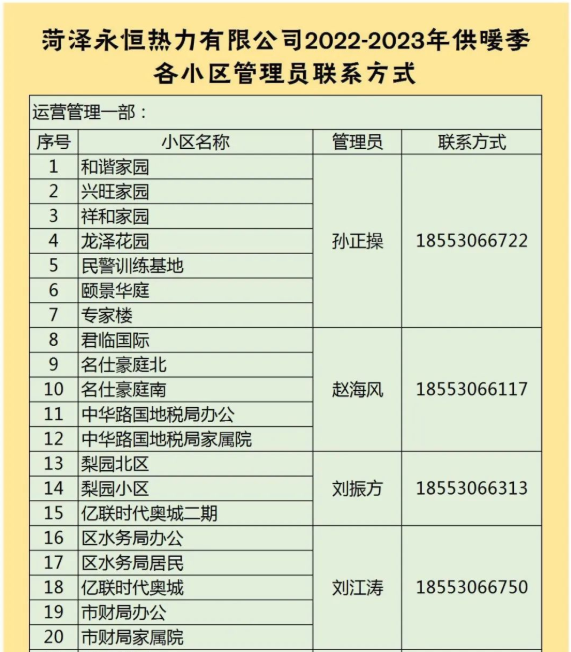 菏泽永恒热力有限公司2022-2023年供暖季各小区管理员联系方式

运营管理一部：

| 序号 | 小区名称 | 管理员 | 联系方式 |
|---|---|---|---|
| 1 | 和谐家园 | 孙正操 | 18553066722 |
| 2 | 兴旺家园 | | |
| 3 | 祥和家园 | | |
| 4 | 龙泽花园 | | |
| 5 | 民警训练基地 | | |
| 6 | 颐景华庭 | | |
| 7 | 专家楼 | | |
| 8 | 君临国际 | 赵海风 | 18553066117 |
| 9 | 名仕豪庭北 | | |
| 10 | 名仕豪庭南 | | |
| 11 | 中华路国地税局办公 | | |
| 12 | 中华路国地税局家属院 | | |
| 13 | 梨园北区 | 刘振方 | 18553066313 |
| 14 | 梨园小区 | | |
| 15 | 亿联时代奥城二期 | | |
| 16 | 区水务局办公 | 刘江涛 | 18553066750 |
| 17 | 区水务局居民 | | |
| 18 | 亿联时代奥城 | | |
| 19 | 市财局办公 | | |
| 20 | 市财局家属院 | | |